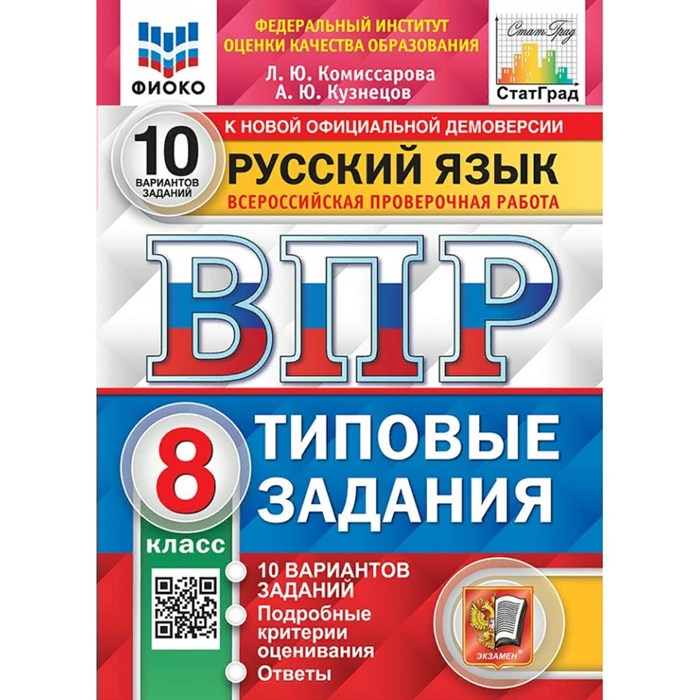 ФИОКО

ФЕДЕРАЛЬНЫЙ ИНСТИТУТ ОЦЕНКИ КАЧЕСТВА ОБРАЗОВАНИЯ

Л. Ю. Комиссарова
А. Ю. Кузнецов

СтатГрад
СтатГрад

К НОВОЙ ОФИЦИАЛЬНОЙ ДЕМОВЕРСИИ

10 ВАРИАНТОВ ЗАДАНИЙ

РУССКИЙ ЯЗЫК

ВСЕРОССИЙСКАЯ ПРОВЕРОЧНАЯ РАБОТА

ВПР

8 класс

ТИПОВЫЕ ЗАДАНИЯ

10 ВАРИАНТОВ ЗАДАНИЙ
Подробные критерии оценивания
Ответы

ЭКЗАМЕН